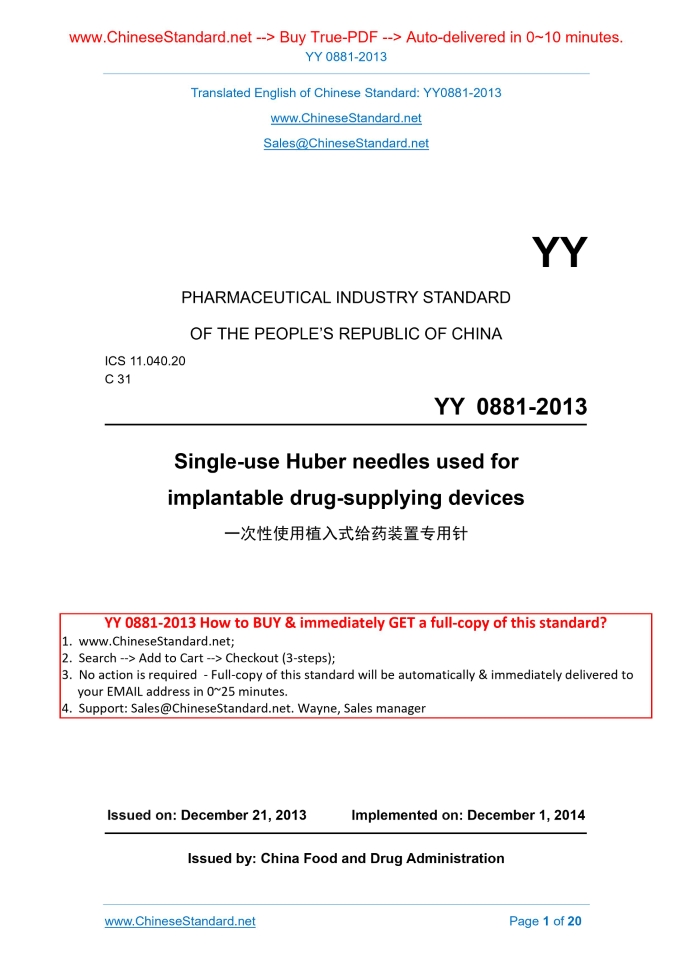 www.ChineseStandard.net --> Buy True-PDF --> Auto-delivered in 0~10 minutes.
YY 0881-2013

Translated English of Chinese Standard: YY0881-2013
www.ChineseStandard.net
Sales@ChineseStandard.net

YY

PHARMACEUTICAL INDUSTRY STANDARD
OF THE PEOPLE'S REPUBLIC OF CHINA

ICS 11.040.20
C 31

YY 0881-2013

Single-use Huber needles used for implantable drug-supplying devices
一次性使用植入式给药装置专用针

YY 0881-2013 How to BUY & immediately GET a full-copy of this standard?
1. www.ChineseStandard.net;
2. Search --> Add to Cart --> Checkout (3-steps);
3. No action is required - Full-copy of this standard will be automatically & immediately delivered to your EMAIL address in 0~25 minutes.
4. Support: Sales@ChineseStandard.net. Wayne, Sales manager

Issued on: December 21, 2013 Implemented on: December 1, 2014

Issued by: China Food and Drug Administration

www.ChineseStandard.net Page 1 of 20